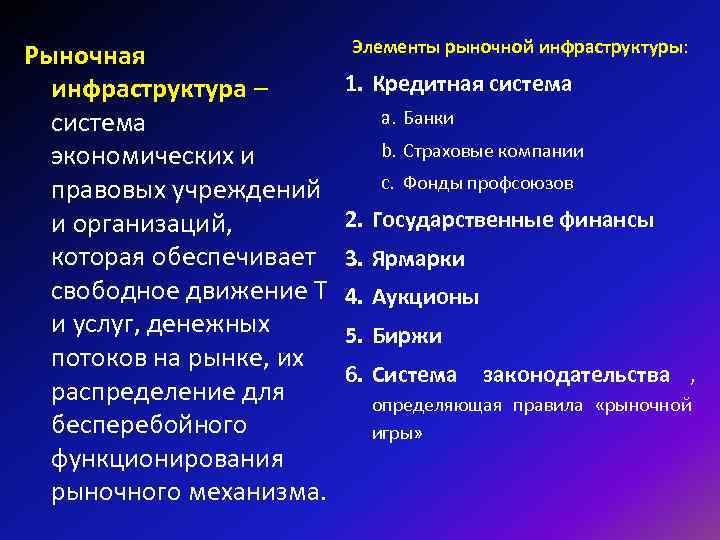 Рыночная инфраструктура – система экономических и правовых учреждений и организаций, которая обеспечивает свободное движение Т и услуг, денежных потоков на рынке, их распределение для бесперебойного функционирования рыночного механизма.

Элементы рыночной инфраструктуры:

1. Кредитная система
a. Банки
b. Страховые компании
c. Фонды профсоюзов
2. Государственные финансы
3. Ярмарки
4. Аукционы
5. Биржи
6. Система законодательства , определяющая правила «рыночной игры»